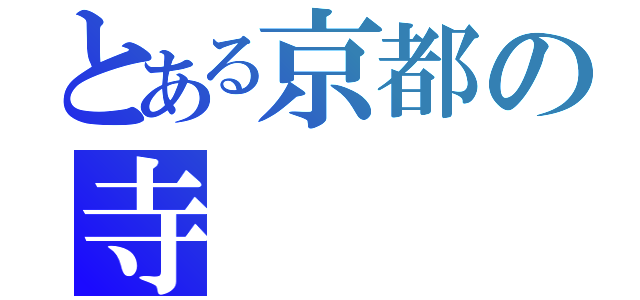 とある京都の
寺